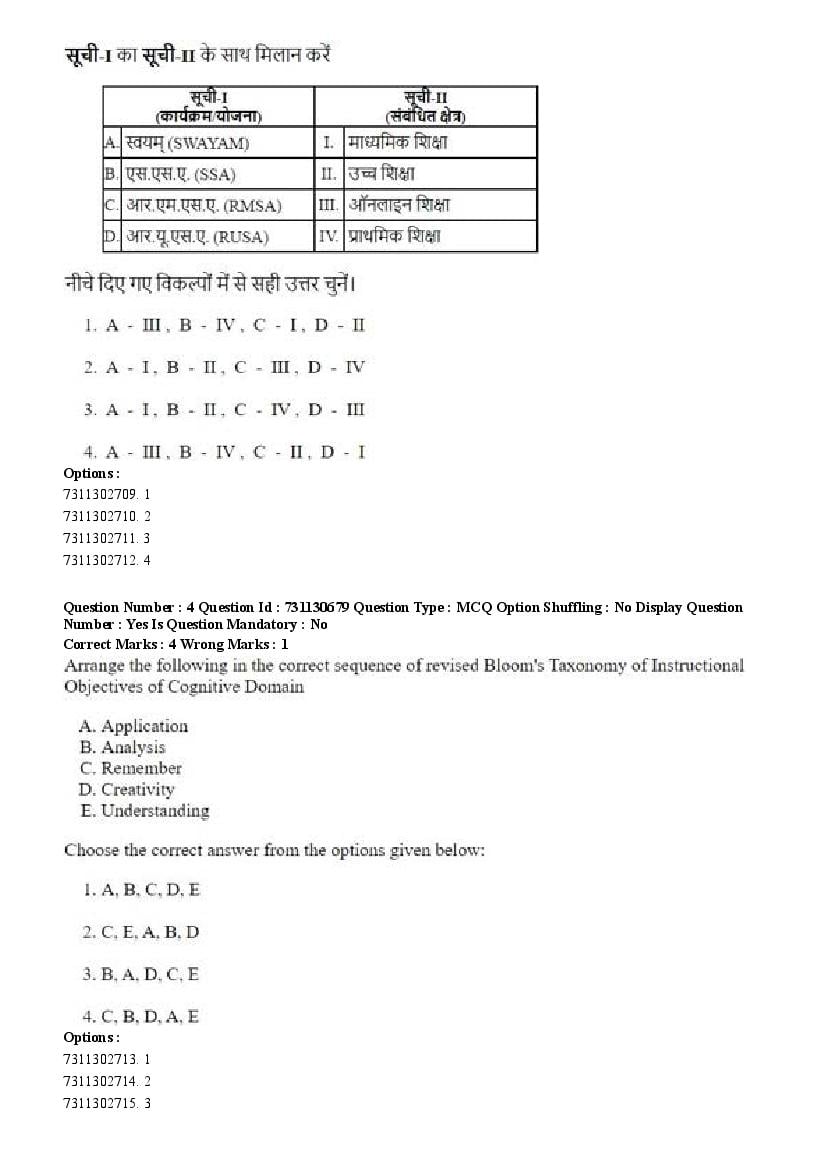 सूची-I का सूची-II के साथ मिलान करें

| सूची-I (कार्यक्रम/योजना) | सूची-II (संबंधित क्षेत्र) |
|---|---|
| A. स्वयम् (SWAYAM) | I. माध्यमिक शिक्षा |
| B. एस.एस.ए. (SSA) | II. उच्च शिक्षा |
| C. आर.एम.एस.ए. (RMSA) | III. ऑनलाइन शिक्षा |
| D. आर.यू.एस.ए. (RUSA) | IV. प्राथमिक शिक्षा |

नीचे दिए गए विकल्पों में से सही उत्तर चुनें।

1. A - III , B - IV , C - I , D - II

2. A - I , B - II , C - III , D - IV

3. A - I , B - II , C - IV , D - III

4. A - III , B - IV , C - II , D - I

Options :
7311302709. 1
7311302710. 2
7311302711. 3
7311302712. 4

Question Number : 4 Question Id : 731130679 Question Type : MCQ Option Shuffling : No Display Question Number : Yes Is Question Mandatory : No
Correct Marks : 4 Wrong Marks : 1
Arrange the following in the correct sequence of revised Bloom's Taxonomy of Instructional Objectives of Cognitive Domain

A. Application
B. Analysis
C. Remember
D. Creativity
E. Understanding

Choose the correct answer from the options given below:

1. A, B, C, D, E

2. C, E, A, B, D

3. B, A, D, C, E

4. C, B, D, A, E

Options :
7311302713. 1
7311302714. 2
7311302715. 3